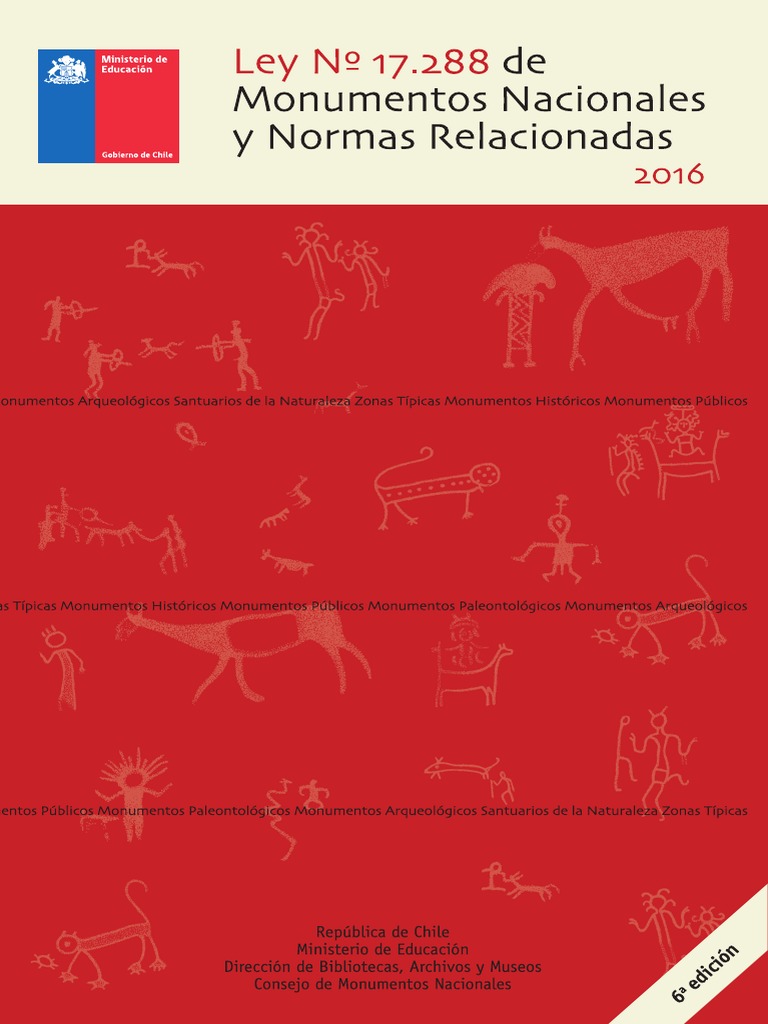 Ministerio de Educación

Gobierno de Chile

Ley Nº 17.288 de Monumentos Nacionales y Normas Relacionadas

2016

onumentos Arqueológicos Santuarios de la Naturaleza Zonas Típicas Monumentos Históricos Monumentos Públicos

as Típicas Monumentos Históricos Monumentos Públicos Monumentos Paleontológicos Monumentos Arqueológicos

entos Públicos Monumentos Paleontológicos Monumentos Arqueológicos Santuarios de la Naturaleza Zonas Típicas

República de Chile
Ministerio de Educación
Dirección de Bibliotecas, Archivos y Museos
Consejo de Monumentos Nacionales

6ª edición